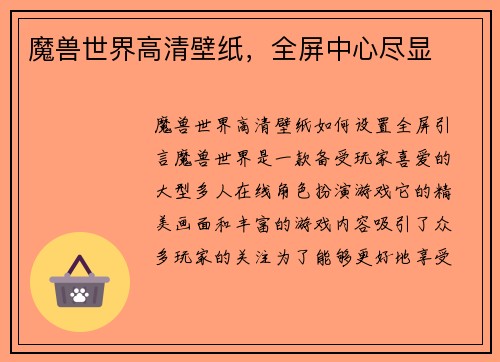 魔兽世界高清壁纸，全屏中心尽显

魔兽世界高清壁纸如何设置全屏引言魔兽世界是一款备受玩家喜爱的大型多人在线角色扮演游戏它的精美画面和丰富的游戏内容吸引了众多玩家的关注为了能够更好地享受